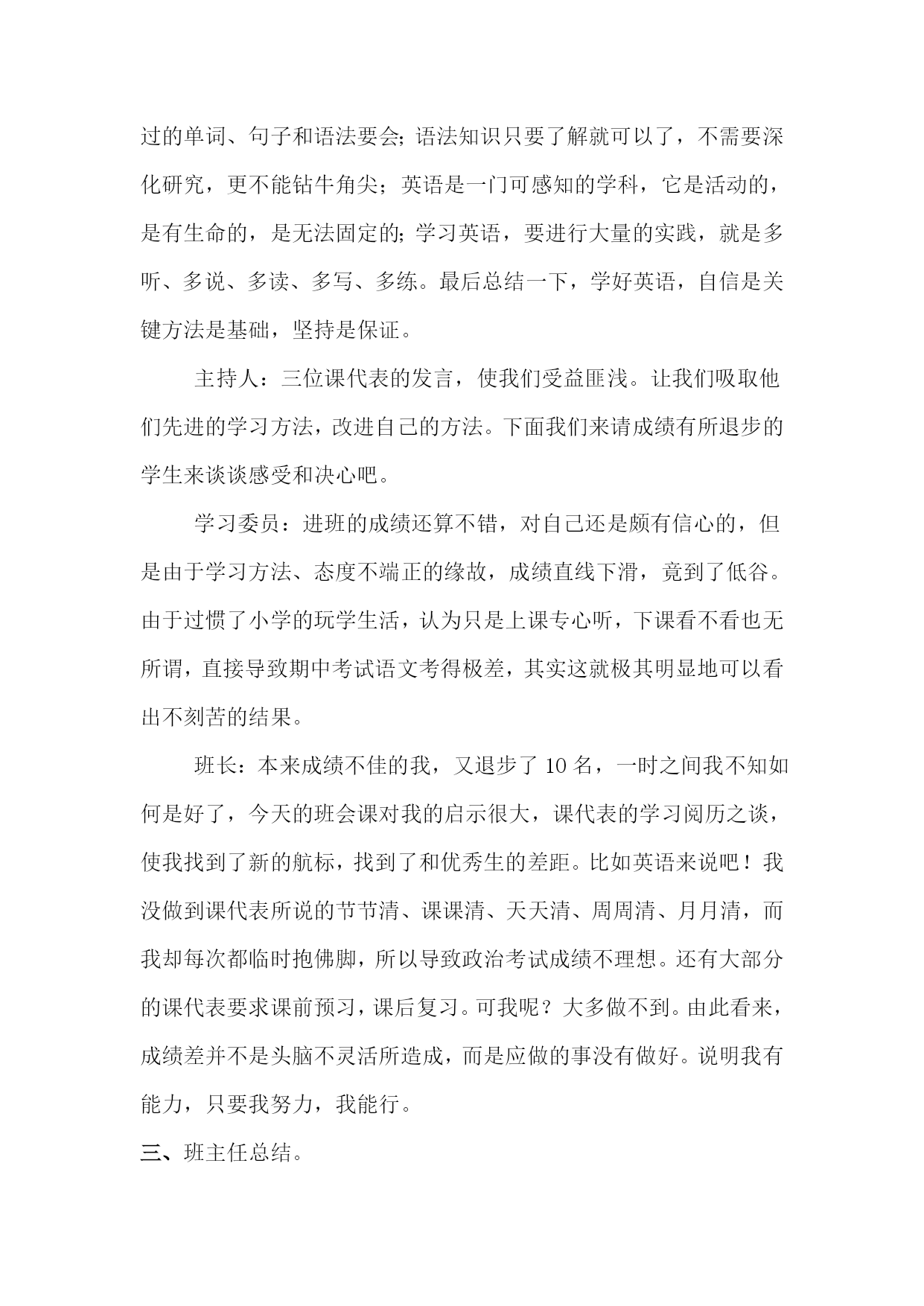 过的单词、句子和语法要会；语法知识只要了解就可以了，不需要深化研究，更不能钻牛角尖；英语是一门可感知的学科，它是活动的，是有生命的，是无法固定的；学习英语，要进行大量的实践，就是多听、多说、多读、多写、多练。最后总结一下，学好英语，自信是关键方法是基础，坚持是保证。

主持人：三位课代表的发言，使我们受益匪浅。让我们吸取他们先进的学习方法，改进自己的方法。下面我们来请成绩有所退步的学生来谈谈感受和决心吧。

学习委员：进班的成绩还算不错，对自己还是颇有信心的，但是由于学习方法、态度不端正的缘故，成绩直线下滑，竟到了低谷。由于过惯了小学的玩学生活，认为只是上课专心听，下课看不看也无所谓，直接导致期中考试语文考得极差，其实这就极其明显地可以看出不刻苦的结果。

班长：本来成绩不佳的我，又退步了 10 名，一时之间我不知如何是好了，今天的班会课对我的启示很大，课代表的学习阅历之谈，使我找到了新的航标，找到了和优秀生的差距。比如英语来说吧！我没做到课代表所说的节节清、课课清、天天清、周周清、月月清，而我却每次都临时抱佛脚，所以导致政治考试成绩不理想。还有大部分的课代表要求课前预习，课后复习。可我呢？大多做不到。由此看来，成绩差并不是头脑不灵活所造成，而是应做的事没有做好。说明我有能力，只要我努力，我能行。

三、班主任总结。